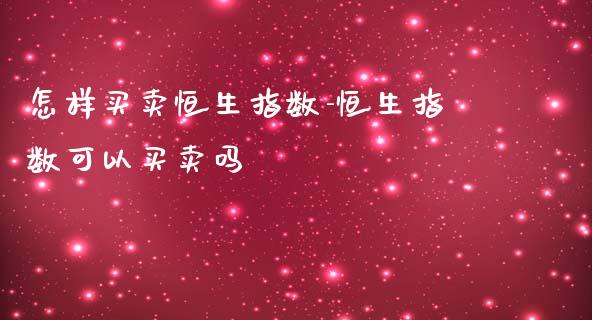 怎样买卖恒生指数-恒生指数可以买卖吗